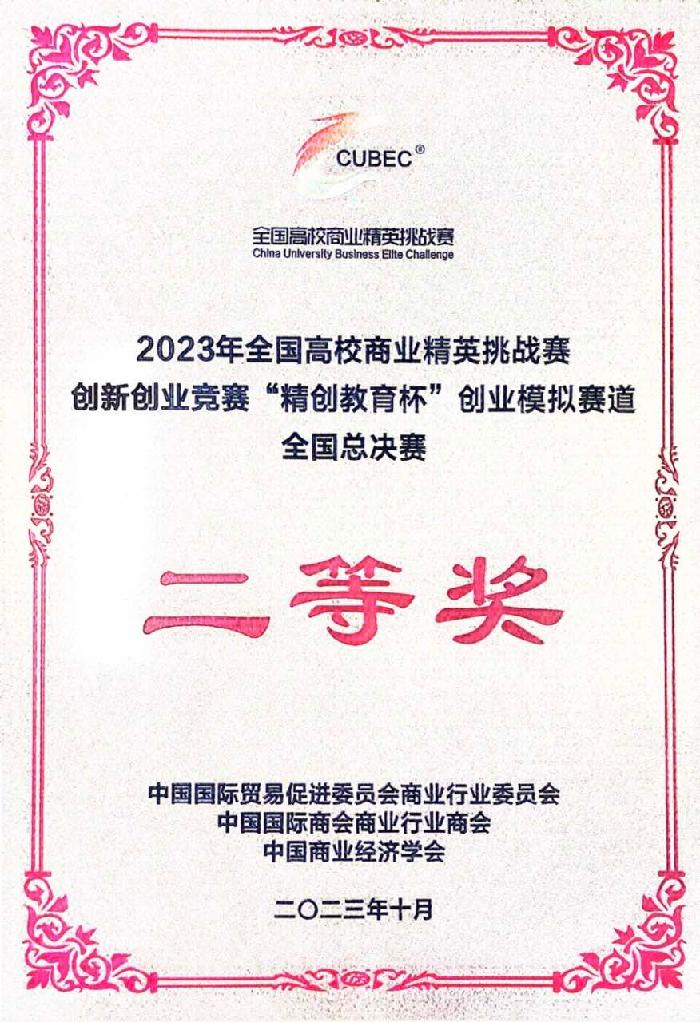 CUBEC®

全国高校商业精英挑战赛
China University Business Elite Challenge

2023年全国高校商业精英挑战赛
创新创业竞赛“精创教育杯”创业模拟赛道
全国总决赛

二等奖

中国国际贸易促进委员会商业行业委员会
中国国际商会商业行业商会
中国商业经济学会

二〇二三年十月